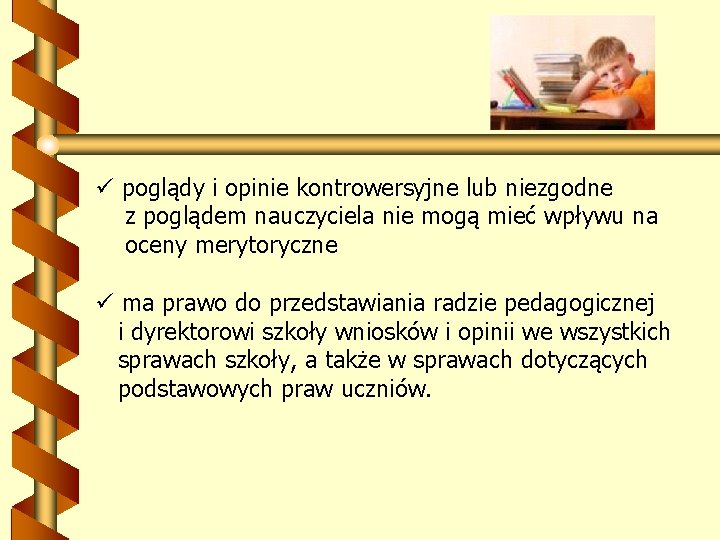 ✓ poglądy i opinie kontrowersyjne lub niezgodne z poglądem nauczyciela nie mogą mieć wpływu na oceny merytoryczne

✓ ma prawo do przedstawiania radzie pedagogicznej i dyrektorowi szkoły wniosków i opinii we wszystkich sprawach szkoły, a także w sprawach dotyczących podstawowych praw uczniów.